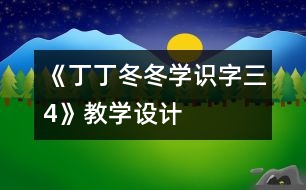 《丁丁冬冬学识字三4》教学设计